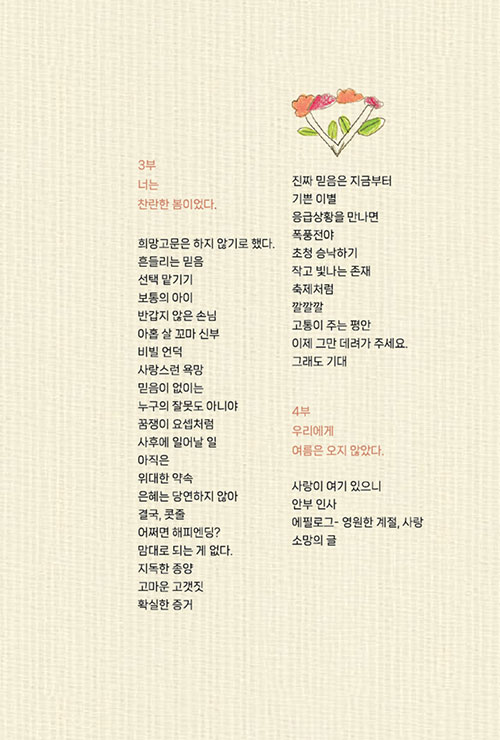 3부
너는
찬란한 봄이었다.

희망고문은 하지 않기로 했다.
흔들리는 믿음
선택 맡기기
보통의 아이
반갑지 않은 손님
아홉 살 꼬마 신부
비빌 언덕
사랑스런 욕망
믿음이 없이는
누구의 잘못도 아니야
꿈쟁이 요셉처럼
사후에 일어날 일
아직은
위대한 약속
은혜는 당연하지 않아
결국, 콧줄
어쩌면 해피엔딩?
맘대로 되는 게 없다.
지독한 종양
고마운 고갯짓
확실한 증거

진짜 믿음은 지금부터
기쁜 이별
응급상황을 만나면
폭풍전야
초청 승낙하기
작고 빛나는 존재
축제처럼
깔깔깔
고통이 주는 평안
이제 그만 데려가 주세요.
그래도 기대

4부
우리에게
여름은 오지 않았다.

사랑이 여기 있으니
안부 인사
에필로그- 영원한 계절, 사랑
소망의 글